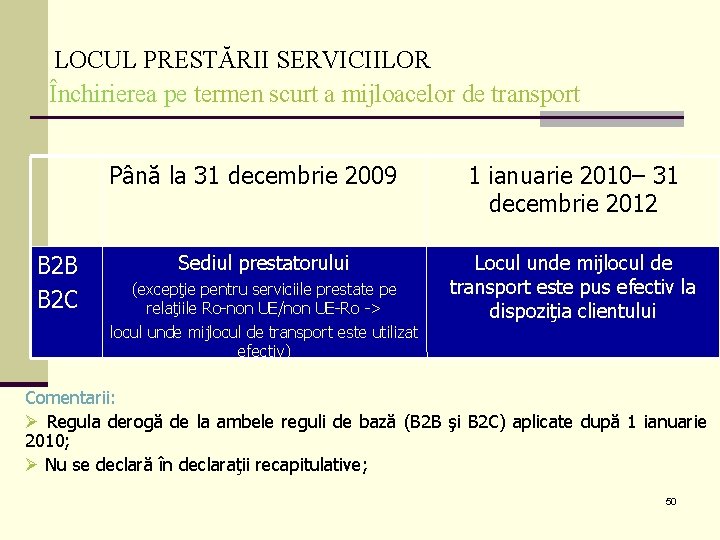 LOCUL PRESTĂRII SERVICIILOR
Închirierea pe termen scurt a mijloacelor de transport

| | Până la 31 decembrie 2009 | 1 ianuarie 2010– 31 decembrie 2012 |
|---|---|---|
| B2B B2C | Sediul prestatorului (excepţie pentru serviciile prestate pe relaţiile Ro-non UE/non UE-Ro -> locul unde mijlocul de transport este utilizat efectiv) | Locul unde mijlocul de transport este pus efectiv la dispoziţia clientului |

Comentarii:
➢ Regula derogă de la ambele reguli de bază (B2B şi B2C) aplicate după 1 ianuarie 2010;
➢ Nu se declară în declaraţii recapitulative;

50